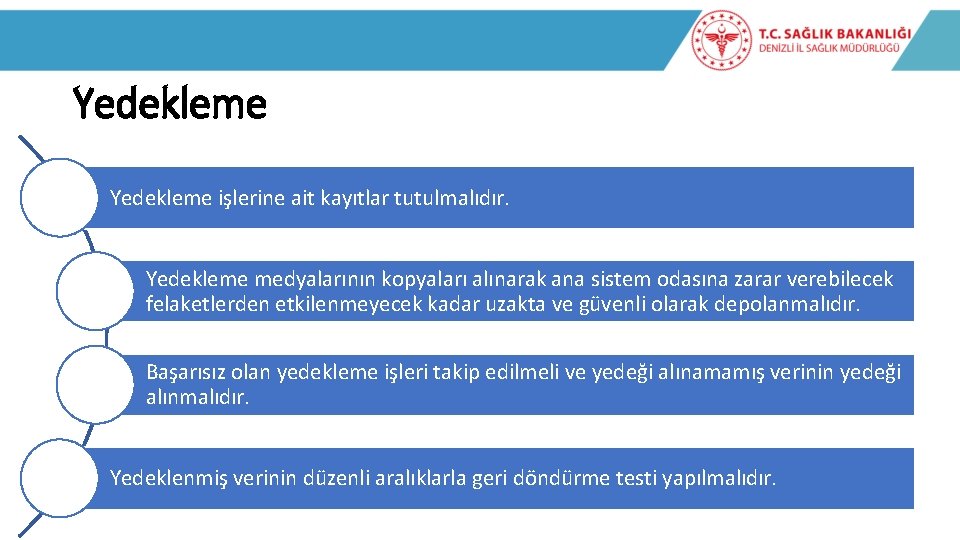 T.C. SAĞLIK BAKANLIĞI
DENİZLİ İL SAĞLIK MÜDÜRLÜĞÜ

Yedekleme

Yedekleme işlerine ait kayıtlar tutulmalıdır.

Yedekleme medyalarının kopyaları alınarak ana sistem odasına zarar verebilecek felaketlerden etkilenmeyecek kadar uzakta ve güvenli olarak depolanmalıdır.

Başarısız olan yedekleme işleri takip edilmeli ve yedeği alınamamış verinin yedeği alınmalıdır.

Yedeklenmiş verinin düzenli aralıklarla geri döndürme testi yapılmalıdır.